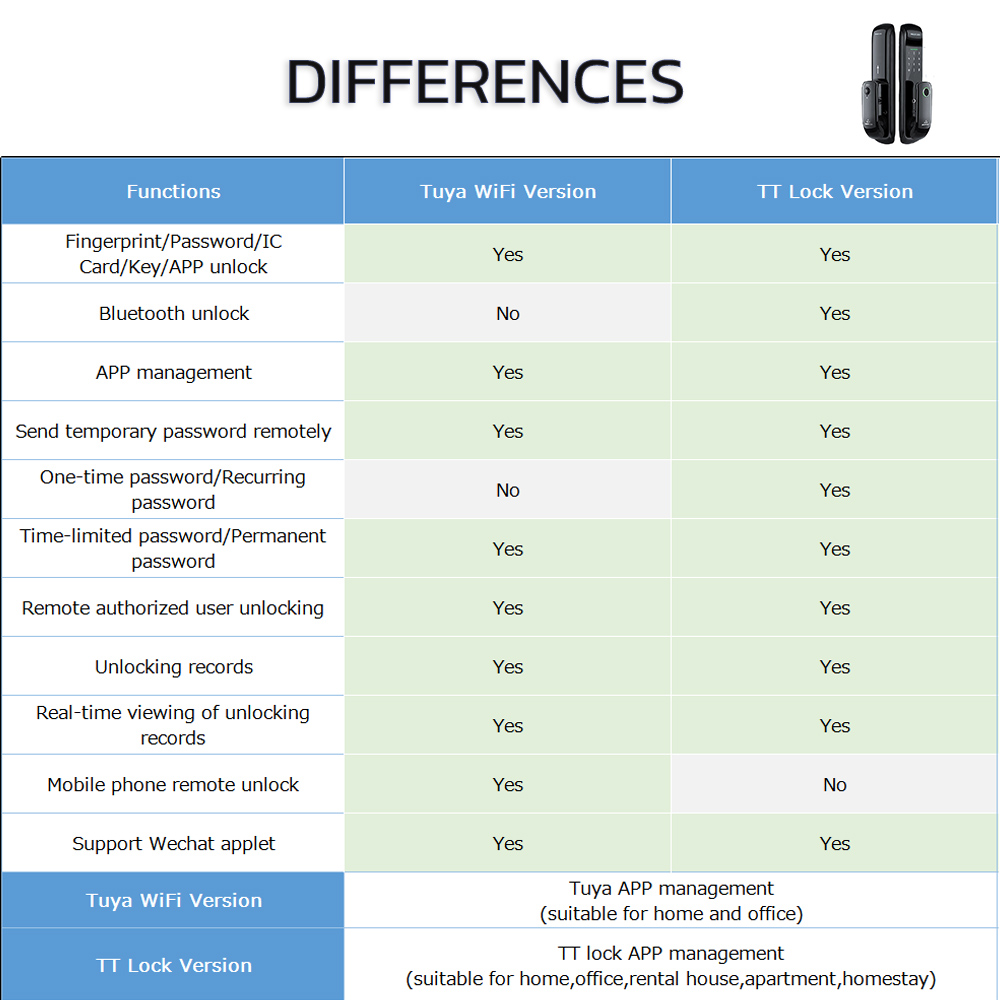 DIFFERENCES

| Functions | Tuya WiFi Version | TT Lock Version |
|---|---|---|
| Fingerprint/Password/IC Card/Key/APP unlock | Yes | Yes |
| Bluetooth unlock | No | Yes |
| APP management | Yes | Yes |
| Send temporary password remotely | Yes | Yes |
| One-time password/Recurring password | No | Yes |
| Time-limited password/Permanent password | Yes | Yes |
| Remote authorized user unlocking | Yes | Yes |
| Unlocking records | Yes | Yes |
| Real-time viewing of unlocking records | Yes | Yes |
| Mobile phone remote unlock | Yes | No |
| Support Wechat applet | Yes | Yes |

| Tuya WiFi Version | Tuya APP management (suitable for home and office) |
|---|---|
| TT Lock Version | TT lock APP management (suitable for home,office,rental house,apartment,homestay) |